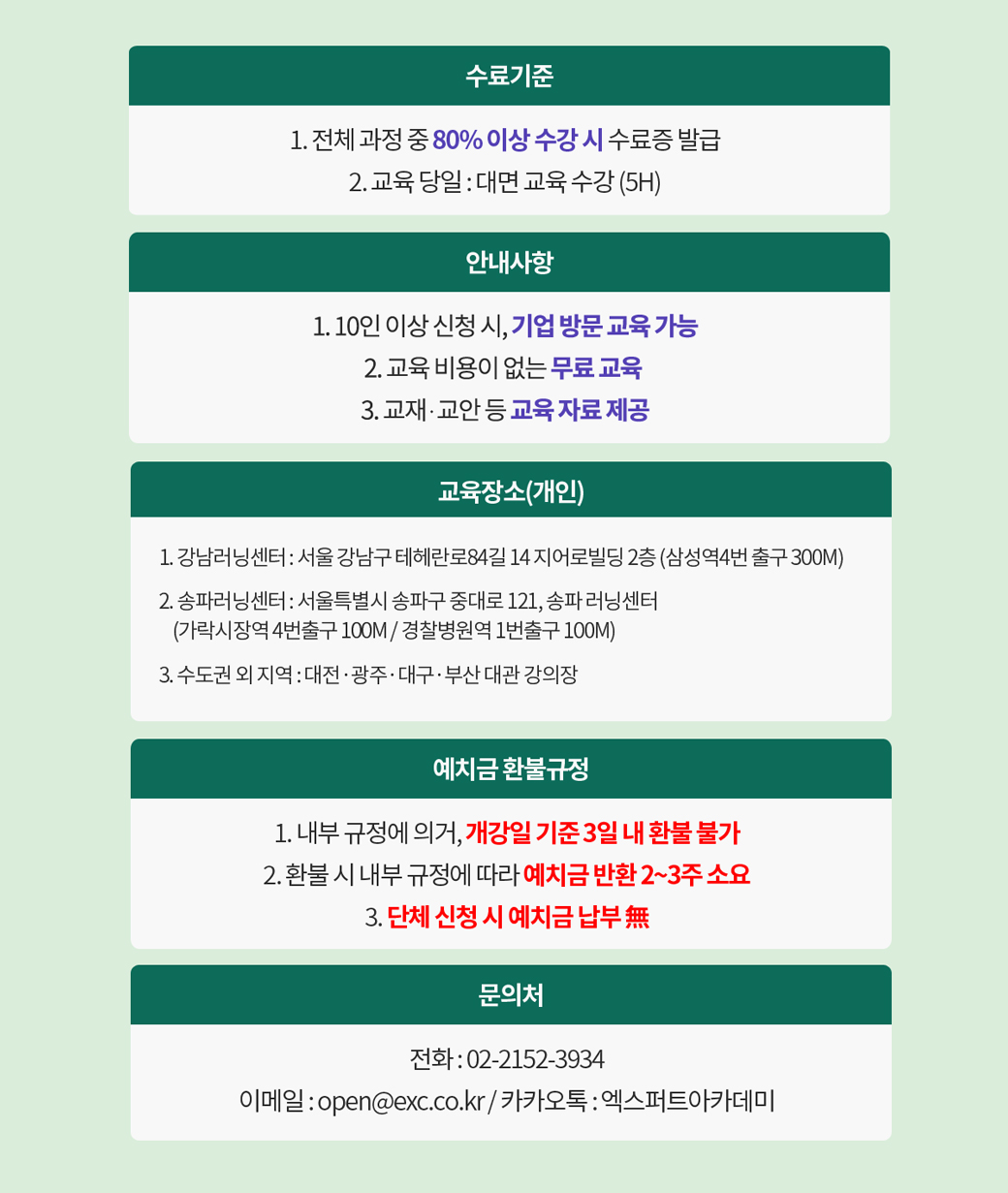 수료기준

1. 전체 과정 중 80% 이상 수강 시 수료증 발급
2. 교육 당일 : 대면 교육 수강 (5H)

안내사항

1. 10인 이상 신청 시, 기업 방문 교육 가능
2. 교육 비용이 없는 무료 교육
3. 교재 · 교안 등 교육 자료 제공

교육장소(개인)

1. 강남러닝센터 : 서울 강남구 테헤란로84길 14 지어로빌딩 2층 (삼성역4번 출구 300M)
2. 송파러닝센터 : 서울특별시 송파구 중대로 121, 송파 러닝센터 (가락시장역 4번출구 100M / 경찰병원역 1번출구 100M)
3. 수도권 외 지역 : 대전 · 광주 · 대구 · 부산 대관 강의장

예치금 환불규정

1. 내부 규정에 의거, 개강일 기준 3일 내 환불 불가
2. 환불 시 내부 규정에 따라 예치금 반환 2~3주 소요
3. 단체 신청 시 예치금 납부 無

문의처

전화 : 02-2152-3934
이메일 : open@exc.co.kr / 카카오톡 : 엑스퍼트아카데미